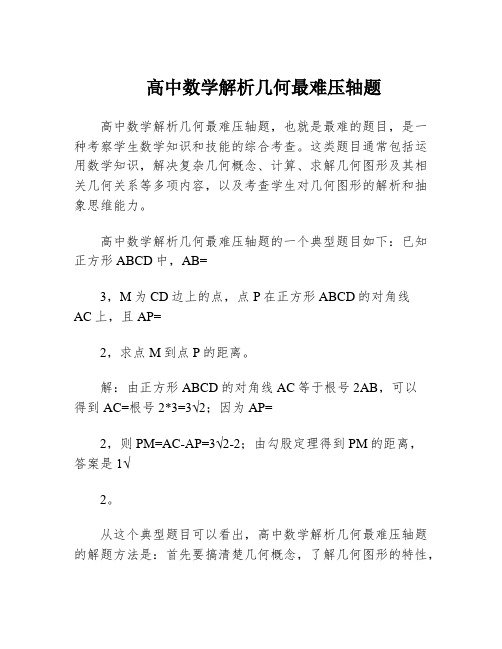 高中数学解析几何最难压轴题

高中数学解析几何最难压轴题，也就是最难的题目，是一种考察学生数学知识和技能的综合考查。这类题目通常包括运用数学知识，解决复杂几何概念、计算、求解几何图形及其相关几何关系等多项内容，以及考查学生对几何图形的解析和抽象思维能力。

高中数学解析几何最难压轴题的一个典型题目如下：已知正方形 ABCD 中，AB=

3，M 为 CD 边上的点，点 P 在正方形 ABCD 的对角线 AC 上，且 AP=

2，求点 M 到点 P 的距离。

解：由正方形 ABCD 的对角线 AC 等于根号 2AB，可以得到 AC=根号 2*3=3√2；因为 AP=

2，则 PM=AC-AP=3√2-2；由勾股定理得到 PM 的距离，答案是 1√

2。

从这个典型题目可以看出，高中数学解析几何最难压轴题的解题方法是：首先要搞清楚几何概念，了解几何图形的特性，